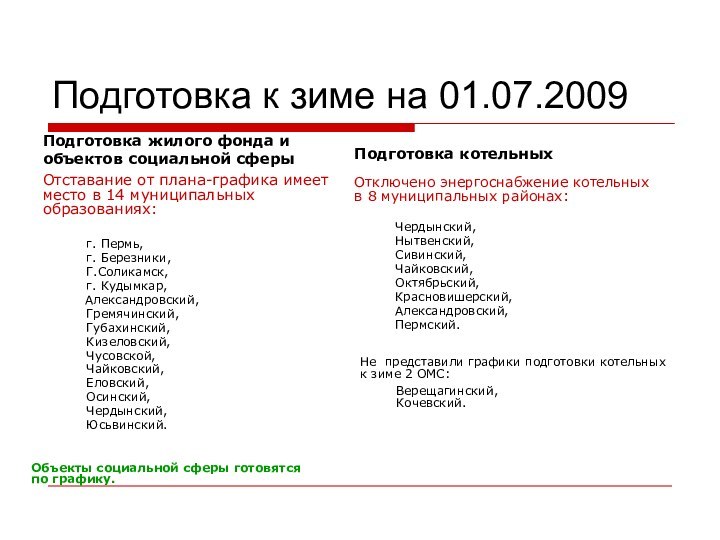 Подготовка к зиме на 01.07.2009

Подготовка жилого фонда и объектов социальной сферы

Отставание от плана-графика имеет место в 14 муниципальных образованиях:

г. Пермь,
г. Березники,
Г.Соликамск,
г. Кудымкар,
Александровский,
Гремячинский,
Губахинский,
Кизеловский,
Чусовской,
Чайковский,
Еловский,
Осинский,
Чердынский,
Юсьвинский.

Объекты социальной сферы готовятся по графику.

Подготовка котельных

Отключено энергоснабжение котельных в 8 муниципальных районах:

Чердынский,
Нытвенский,
Сивинский,
Чайковский,
Октябрьский,
Красновишерский,
Александровский,
Пермский.

Не представили графики подготовки котельных к зиме 2 ОМС:

Верещагинский,
Кочевский.